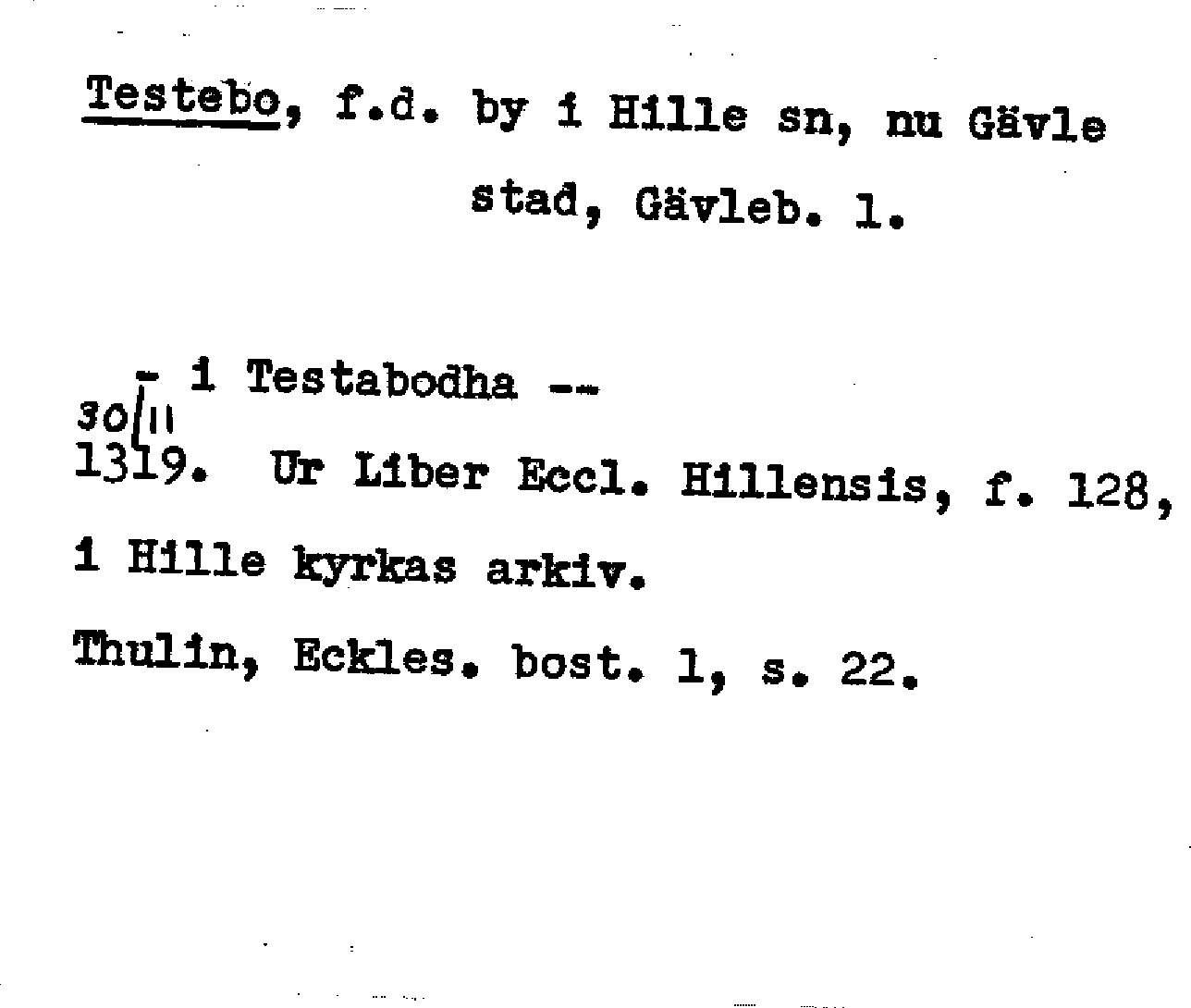 Testebo, f.d. by i Hille sn, nu Gävle stad, Gävleb. l.

- i Testabodha --

30/11

1319. Ur Liber Eccl. Hillensis, f. 128, i Hille kyrkas arkiv.

Thulin, Eckles. bost. 1, s. 22.